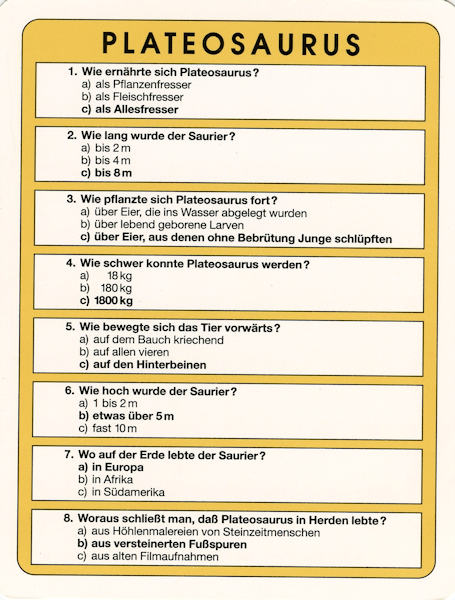 PLATEOSAURUS

1. Wie ernährte sich Plateosaurus?
a) als Pflanzenfresser
b) als Fleischfresser
c) als Allesfresser

2. Wie lang wurde der Saurier?
a) bis 2 m
b) bis 4 m
c) bis 8 m

3. Wie pflanzte sich Plateosaurus fort?
a) über Eier, die ins Wasser abgelegt wurden
b) über lebend geborene Larven
c) über Eier, aus denen ohne Bebrütung Junge schlüpften

4. Wie schwer konnte Plateosaurus werden?
a) 18 kg
b) 180 kg
c) 1800 kg

5. Wie bewegte sich das Tier vorwärts?
a) auf dem Bauch kriechend
b) auf allen vieren
c) auf den Hinterbeinen

6. Wie hoch wurde der Saurier?
a) 1 bis 2 m
b) etwas über 5 m
c) fast 10 m

7. Wo auf der Erde lebte der Saurier?
a) in Europa
b) in Afrika
c) in Südamerika

8. Woraus schließt man, daß Plateosaurus in Herden lebte?
a) aus Höhlenmalereien von Steinzeitmenschen
b) aus versteinerten Fußspuren
c) aus alten Filmaufnahmen